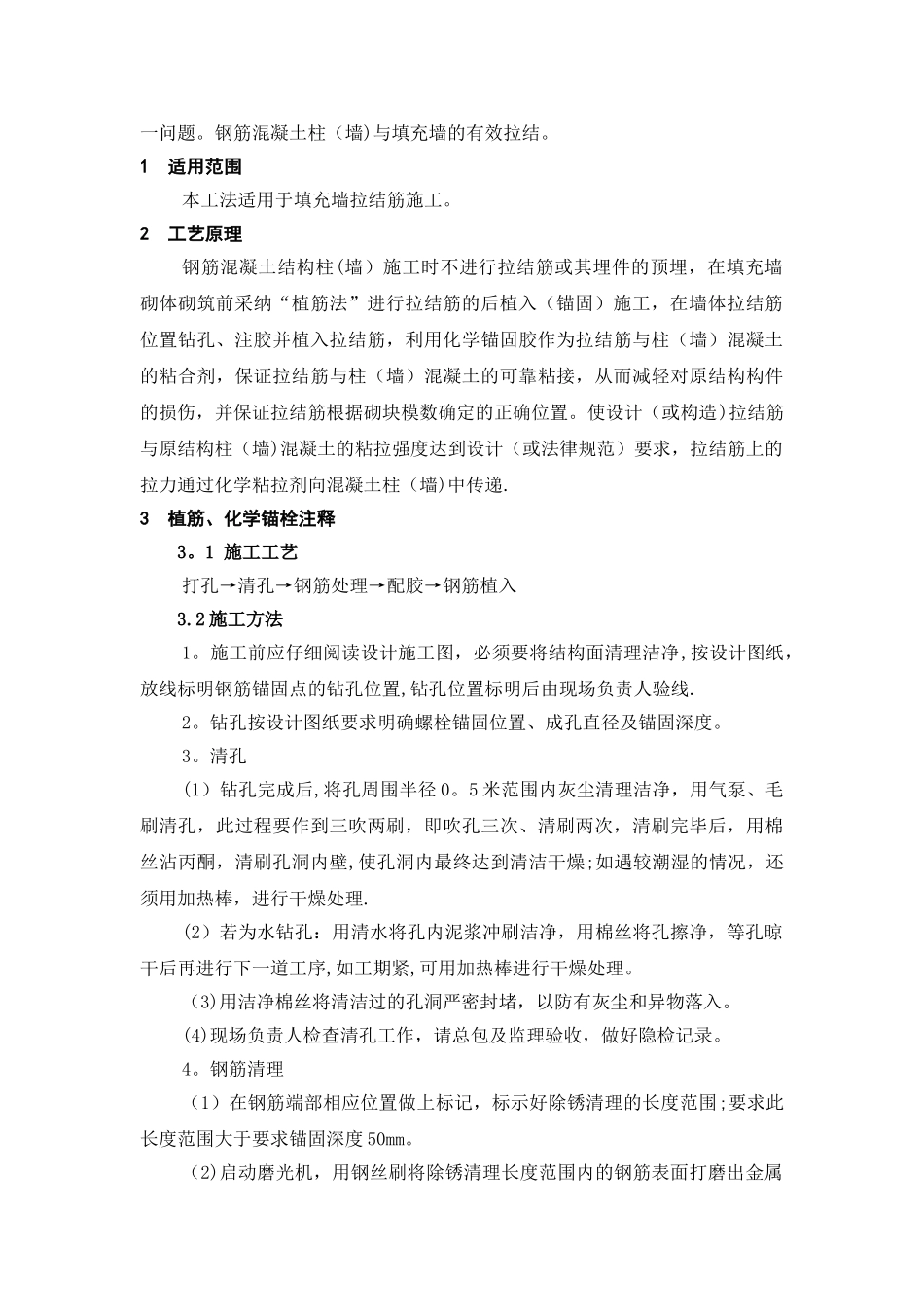 一问题。钢筋混凝土柱（墙)与填充墙的有效拉结。

1　适用范围

本工法适用于填充墙拉结筋施工。

2　工艺原理

钢筋混凝土结构柱(墙）施工时不进行拉结筋或其埋件的预埋，在填充墙砌体砌筑前采纳“植筋法”进行拉结筋的后植入（锚固）施工，在墙体拉结筋位置钻孔、注胶并植入拉结筋，利用化学锚固胶作为拉结筋与柱（墙）混凝土的粘合剂，保证拉结筋与柱（墙）混凝土的可靠粘接，从而减轻对原结构构件的损伤，并保证拉结筋根据砌块模数确定的正确位置。使设计（或构造)拉结筋与原结构柱（墙)混凝土的粘拉强度达到设计（或法律规范）要求，拉结筋上的拉力通过化学粘拉剂向混凝土柱（墙)中传递.

3　植筋、化学锚栓注释

3。1 施工工艺

打孔→清孔→钢筋处理→配胶→钢筋植入

3.2施工方法

1。施工前应仔细阅读设计施工图，必须要将结构面清理洁净,按设计图纸，放线标明钢筋锚固点的钻孔位置,钻孔位置标明后由现场负责人验线.

2。钻孔按设计图纸要求明确螺栓锚固位置、成孔直径及锚固深度。

3。清孔

（1）钻孔完成后,将孔周围半径0。5米范围内灰尘清理洁净，用气泵、毛刷清孔，此过程要作到三吹两刷，即吹孔三次、清刷两次，清刷完毕后，用棉丝沾丙酮，清刷孔洞内壁,使孔洞内最终达到清洁干燥;如遇较潮湿的情况，还须用加热棒，进行干燥处理.

（2）若为水钻孔：用清水将孔内泥浆冲刷洁净，用棉丝将孔擦净，等孔晾干后再进行下一道工序,如工期紧,可用加热棒进行干燥处理。

(3)用洁净棉丝将清洁过的孔洞严密封堵，以防有灰尘和异物落入。

(4)现场负责人检查清孔工作，请总包及监理验收，做好隐检记录。

4。钢筋清理

（1）在钢筋端部相应位置做上标记，标示好除锈清理的长度范围;要求此长度范围大于要求锚固深度50mm。

(2)启动磨光机，用钢丝刷将除锈清理长度范围内的钢筋表面打磨出金属